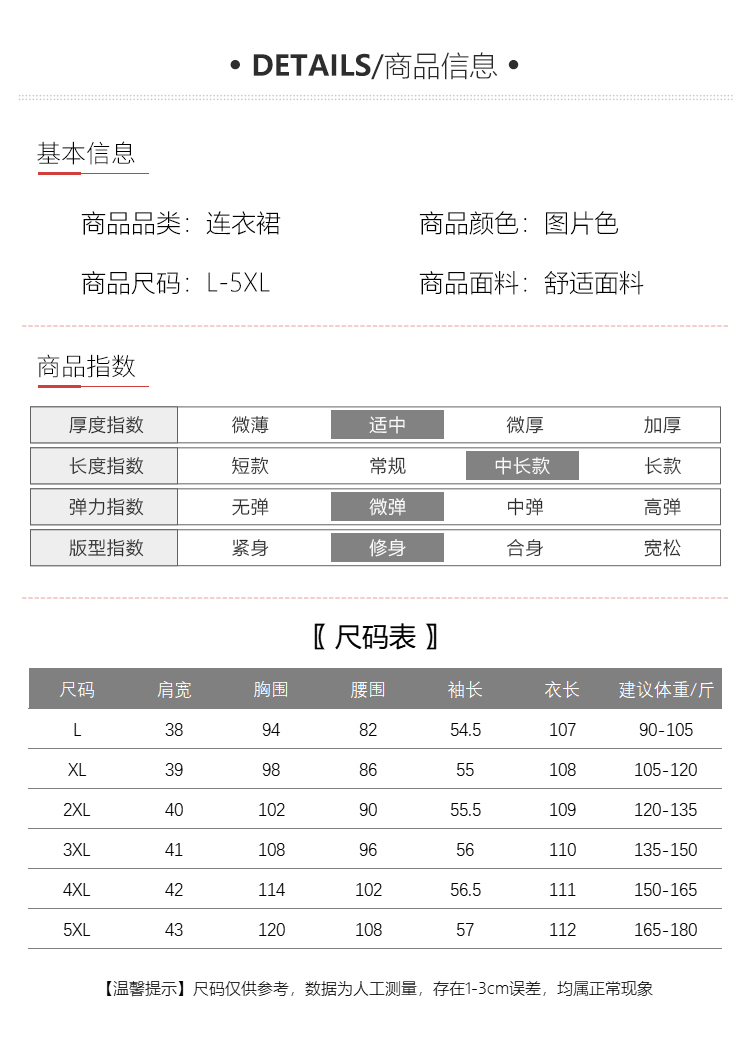 • DETAILS/商品信息 •

基本信息

商品品类：连衣裙　　商品颜色：图片色

商品尺码：L-5XL　　商品面料：舒适面料

商品指数

| 厚度指数 | 微薄 | 适中 | 微厚 | 加厚 |
|---|---|---|---|---|
| 长度指数 | 短款 | 常规 | 中长款 | 长款 |
| 弹力指数 | 无弹 | 微弹 | 中弹 | 高弹 |
| 版型指数 | 紧身 | 修身 | 合身 | 宽松 |

〖 尺码表 〗

| 尺码 | 肩宽 | 胸围 | 腰围 | 袖长 | 衣长 | 建议体重/斤 |
|---|---|---|---|---|---|---|
| L | 38 | 94 | 82 | 54.5 | 107 | 90-105 |
| XL | 39 | 98 | 86 | 55 | 108 | 105-120 |
| 2XL | 40 | 102 | 90 | 55.5 | 109 | 120-135 |
| 3XL | 41 | 108 | 96 | 56 | 110 | 135-150 |
| 4XL | 42 | 114 | 102 | 56.5 | 111 | 150-165 |
| 5XL | 43 | 120 | 108 | 57 | 112 | 165-180 |

【温馨提示】尺码仅供参考，数据为人工测量，存在1-3cm误差，均属正常现象